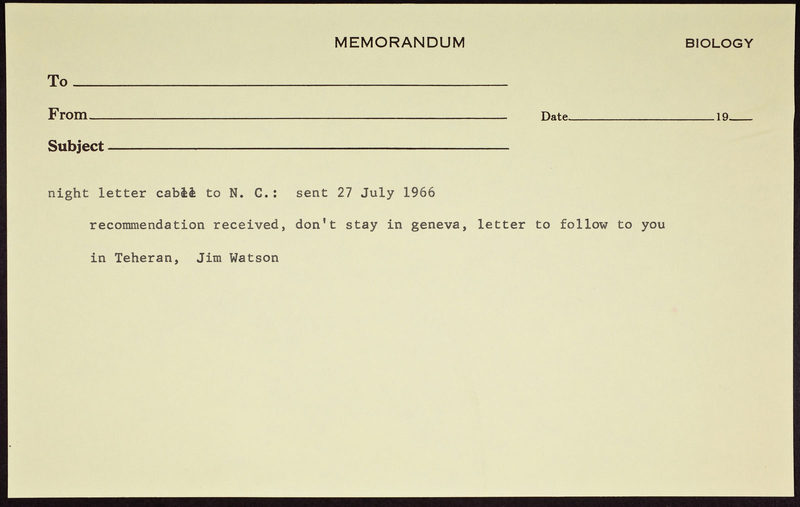 MEMORANDUM

BIOLOGY

To ____

From ____

Date ____ 19____

Subject ____

night letter cable to N. C.: sent 27 July 1966

recommendation received, don't stay in geneva, letter to follow to you in Teheran, Jim Watson